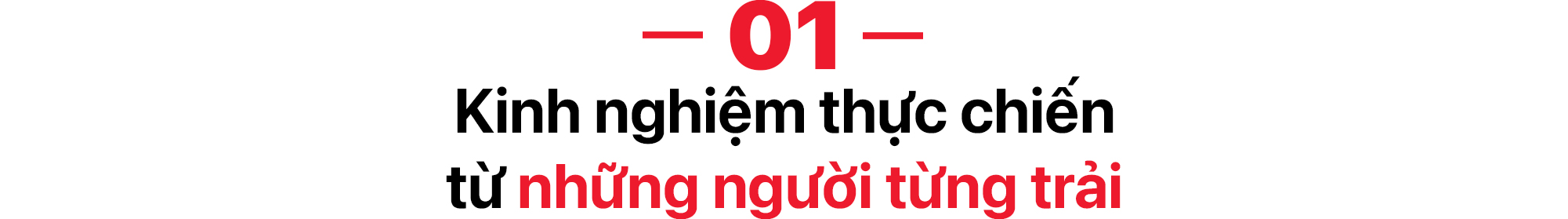 — 01 —
Kinh nghiệm thực chiến từ những người từng trải